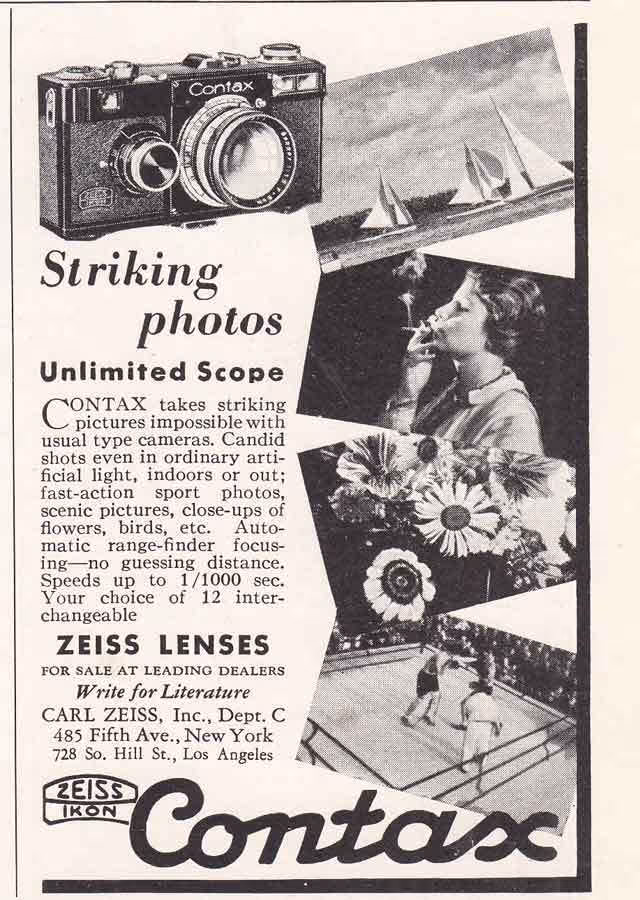 Contax

Striking photos

Unlimited Scope

CONTAX takes striking pictures impossible with usual type cameras. Candid shots even in ordinary artificial light, indoors or out; fast-action sport photos, scenic pictures, close-ups of flowers, birds, etc. Automatic range-finder focusing—no guessing distance. Speeds up to 1/1000 sec. Your choice of 12 interchangeable

ZEISS LENSES

FOR SALE AT LEADING DEALERS

Write for Literature

CARL ZEISS, Inc., Dept. C
485 Fifth Ave., New York
728 So. Hill St., Los Angeles

ZEISS IKON

Contax